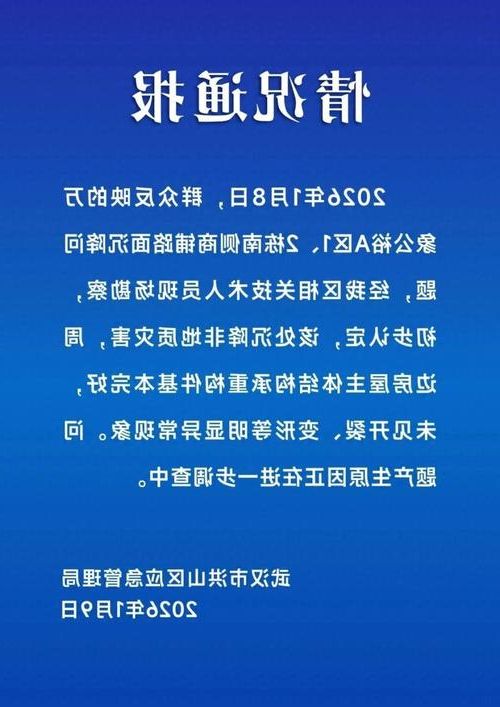 情况通报

2026年1月8日，群众反映的万象公裕A区1、2栋南侧商铺路面沉降问题，经我区相关技术人员现场勘察，初步认定，该处沉降非地质灾害，周边房屋主体结构承重构件基本完好，未见开裂、变形等明显异常现象。问题产生原因正在进一步调查中。

武汉市洪山区应急管理局
2026年1月9日